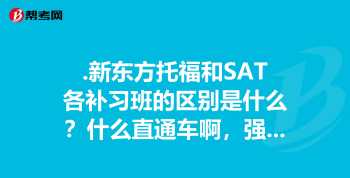 帮考网

.新东方托福和SAT各补习班的区别是什么？什么直通车啊，强...